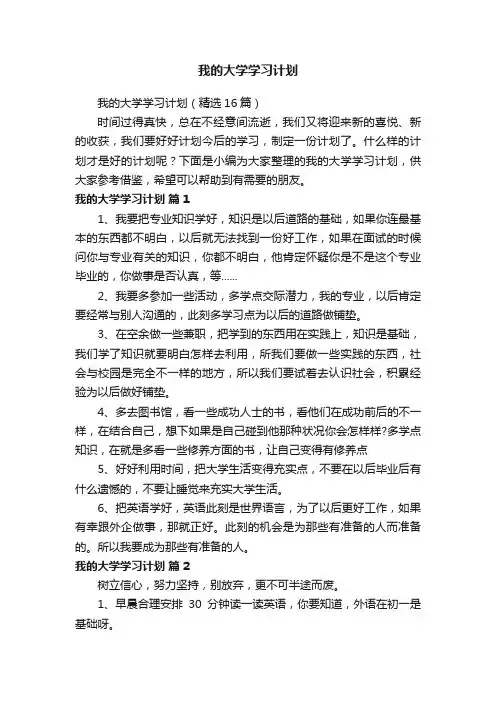 我的大学学习计划

我的大学学习计划（精选16篇）

时间过得真快，总在不经意间流逝，我们又将迎来新的喜悦、新的收获，我们要好好计划今后的学习，制定一份计划了。什么样的计划才是好的计划呢？下面是小编为大家整理的我的大学学习计划，供大家参考借鉴，希望可以帮助到有需要的朋友。

我的大学学习计划 篇1

1、我要把专业知识学好，知识是以后道路的基础，如果你连最基本的东西都不明白，以后就无法找到一份好工作，如果在面试的时候问你与专业有关的知识，你都不明白，他肯定怀疑你是不是这个专业毕业的，你做事是否认真，等……

2、我要多参加一些活动，多学点交际潜力，我的专业，以后肯定要经常与别人沟通的，此刻多学习点为以后的道路做铺垫。

3、在空余做一些兼职，把学到的东西用在实践上，知识是基础，我们学了知识就要明白怎样去利用，所我们要做一些实践的东西，社会与校园是完全不一样的地方，所以我们要试着去认识社会，积累经验为以后做好铺垫。

4、多去图书馆，看一些成功人士的书，看他们在成功前后的不一样，在结合自己，想下如果是自己碰到他那种状况你会怎样样?多学点知识，在就是多看一些修养方面的书，让自己变得有修养点

5、好好利用时间，把大学生活变得充实点，不要在以后毕业后有什么遗憾的，不要让睡觉来充实大学生活。

6、把英语学好，英语此刻是世界语言，为了以后更好工作，如果有幸跟外企做事，那就正好。此刻的机会是为那些有准备的人而准备的。所以我要成为那些有准备的人。

我的大学学习计划 篇2

树立信心，努力坚持，别放弃，更不可半途而废。

1、早晨合理安排 30 分钟读一读英语，你要知道，外语在初一是基础呀。